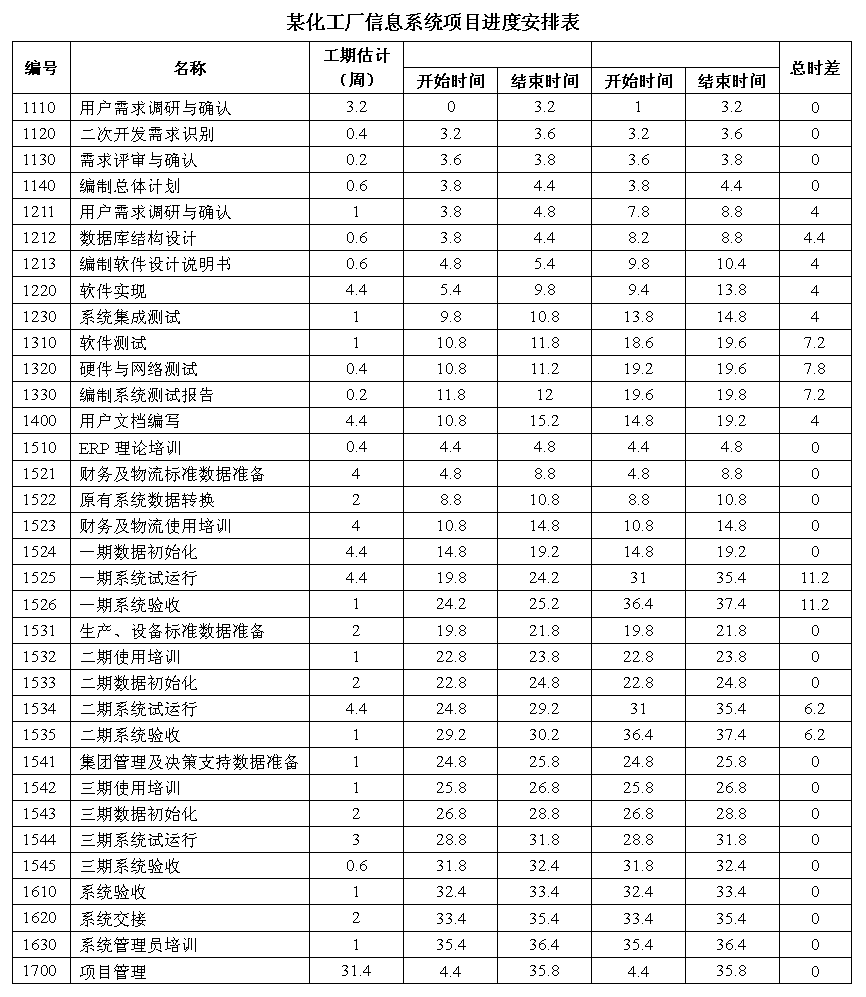 某化工厂信息系统项目进度安排表

| 编号 | 名称 | 工期估计（周） | 开始时间 | 结束时间 | 开始时间 | 结束时间 | 总时差 |
|---|---|---|---|---|---|---|---|
| 1110 | 用户需求调研与确认 | 3.2 | 0 | 3.2 | 1 | 3.2 | 0 |
| 1120 | 二次开发需求识别 | 0.4 | 3.2 | 3.6 | 3.2 | 3.6 | 0 |
| 1130 | 需求评审与确认 | 0.2 | 3.6 | 3.8 | 3.6 | 3.8 | 0 |
| 1140 | 编制总体计划 | 0.6 | 3.8 | 4.4 | 3.8 | 4.4 | 0 |
| 1211 | 用户需求调研与确认 | 1 | 3.8 | 4.8 | 7.8 | 8.8 | 4 |
| 1212 | 数据库结构设计 | 0.6 | 3.8 | 4.4 | 8.2 | 8.8 | 4.4 |
| 1213 | 编制软件设计说明书 | 0.6 | 4.8 | 5.4 | 9.8 | 10.4 | 4 |
| 1220 | 软件实现 | 4.4 | 5.4 | 9.8 | 9.4 | 13.8 | 4 |
| 1230 | 系统集成测试 | 1 | 9.8 | 10.8 | 13.8 | 14.8 | 4 |
| 1310 | 软件测试 | 1 | 10.8 | 11.8 | 18.6 | 19.6 | 7.2 |
| 1320 | 硬件与网络测试 | 0.4 | 10.8 | 11.2 | 19.2 | 19.6 | 7.8 |
| 1330 | 编制系统测试报告 | 0.2 | 11.8 | 12 | 19.6 | 19.8 | 7.2 |
| 1400 | 用户文档编写 | 4.4 | 10.8 | 15.2 | 14.8 | 19.2 | 4 |
| 1510 | ERP 理论培训 | 0.4 | 4.4 | 4.8 | 4.4 | 4.8 | 0 |
| 1521 | 财务及物流标准数据准备 | 4 | 4.8 | 8.8 | 4.8 | 8.8 | 0 |
| 1522 | 原有系统数据转换 | 2 | 8.8 | 10.8 | 8.8 | 10.8 | 0 |
| 1523 | 财务及物流使用培训 | 4 | 10.8 | 14.8 | 10.8 | 14.8 | 0 |
| 1524 | 一期数据初始化 | 4.4 | 14.8 | 19.2 | 14.8 | 19.2 | 0 |
| 1525 | 一期系统试运行 | 4.4 | 19.8 | 24.2 | 31 | 35.4 | 11.2 |
| 1526 | 一期系统验收 | 1 | 24.2 | 25.2 | 36.4 | 37.4 | 11.2 |
| 1531 | 生产、设备标准数据准备 | 2 | 19.8 | 21.8 | 19.8 | 21.8 | 0 |
| 1532 | 二期使用培训 | 1 | 22.8 | 23.8 | 22.8 | 23.8 | 0 |
| 1533 | 二期数据初始化 | 2 | 22.8 | 24.8 | 22.8 | 24.8 | 0 |
| 1534 | 二期系统试运行 | 4.4 | 24.8 | 29.2 | 31 | 35.4 | 6.2 |
| 1535 | 二期系统验收 | 1 | 29.2 | 30.2 | 36.4 | 37.4 | 6.2 |
| 1541 | 集团管理及决策支持数据准备 | 1 | 24.8 | 25.8 | 24.8 | 25.8 | 0 |
| 1542 | 三期使用培训 | 1 | 25.8 | 26.8 | 25.8 | 26.8 | 0 |
| 1543 | 三期数据初始化 | 2 | 26.8 | 28.8 | 26.8 | 28.8 | 0 |
| 1544 | 三期系统试运行 | 3 | 28.8 | 31.8 | 28.8 | 31.8 | 0 |
| 1545 | 三期系统验收 | 0.6 | 31.8 | 32.4 | 31.8 | 32.4 | 0 |
| 1610 | 系统验收 | 1 | 32.4 | 33.4 | 32.4 | 33.4 | 0 |
| 1620 | 系统交接 | 2 | 33.4 | 35.4 | 33.4 | 35.4 | 0 |
| 1630 | 系统管理员培训 | 1 | 35.4 | 36.4 | 35.4 | 36.4 | 0 |
| 1700 | 项目管理 | 31.4 | 4.4 | 35.8 | 4.4 | 35.8 | 0 |